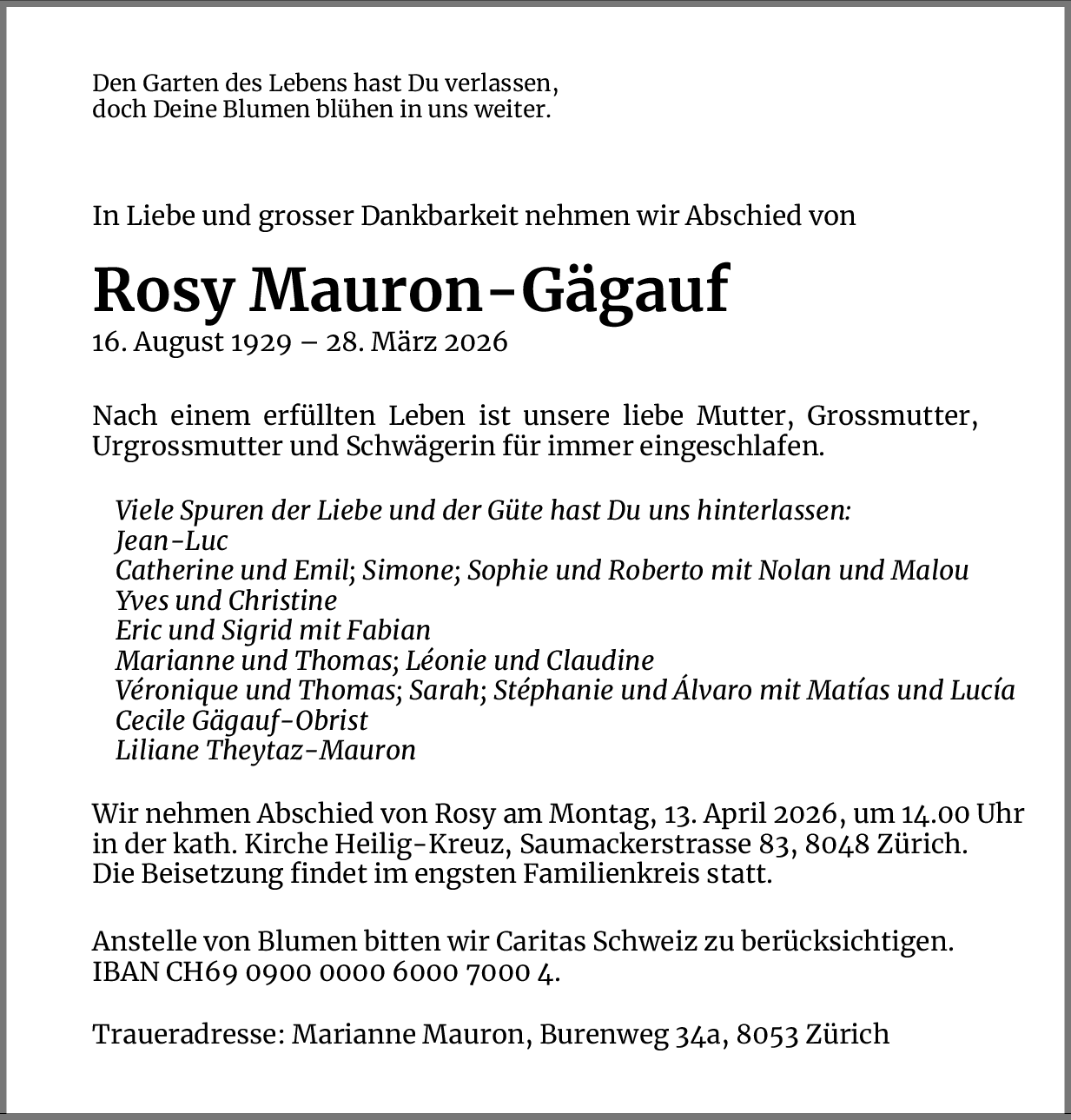 Den Garten des Lebens hast Du verlassen,
doch Deine Blumen blühen in uns weiter.

In Liebe und grosser Dankbarkeit nehmen wir Abschied von

Rosy Mauron-Gägauf
16. August 1929 – 28. März 2026

Nach einem erfüllten Leben ist unsere liebe Mutter, Grossmutter, Urgrossmutter und Schwägerin für immer eingeschlafen.

Viele Spuren der Liebe und der Güte hast Du uns hinterlassen:
Jean-Luc
Catherine und Emil; Simone; Sophie und Roberto mit Nolan und Malou
Yves und Christine
Eric und Sigrid mit Fabian
Marianne und Thomas; Léonie und Claudine
Véronique und Thomas; Sarah; Stéphanie und Álvaro mit Matías und Lucía
Cecile Gägauf-Obrist
Liliane Theytaz-Mauron

Wir nehmen Abschied von Rosy am Montag, 13. April 2026, um 14.00 Uhr in der kath. Kirche Heilig-Kreuz, Saumackerstrasse 83, 8048 Zürich.
Die Beisetzung findet im engsten Familienkreis statt.

Anstelle von Blumen bitten wir Caritas Schweiz zu berücksichtigen.
IBAN CH69 0900 0000 6000 7000 4.

Traueradresse: Marianne Mauron, Burenweg 34a, 8053 Zürich